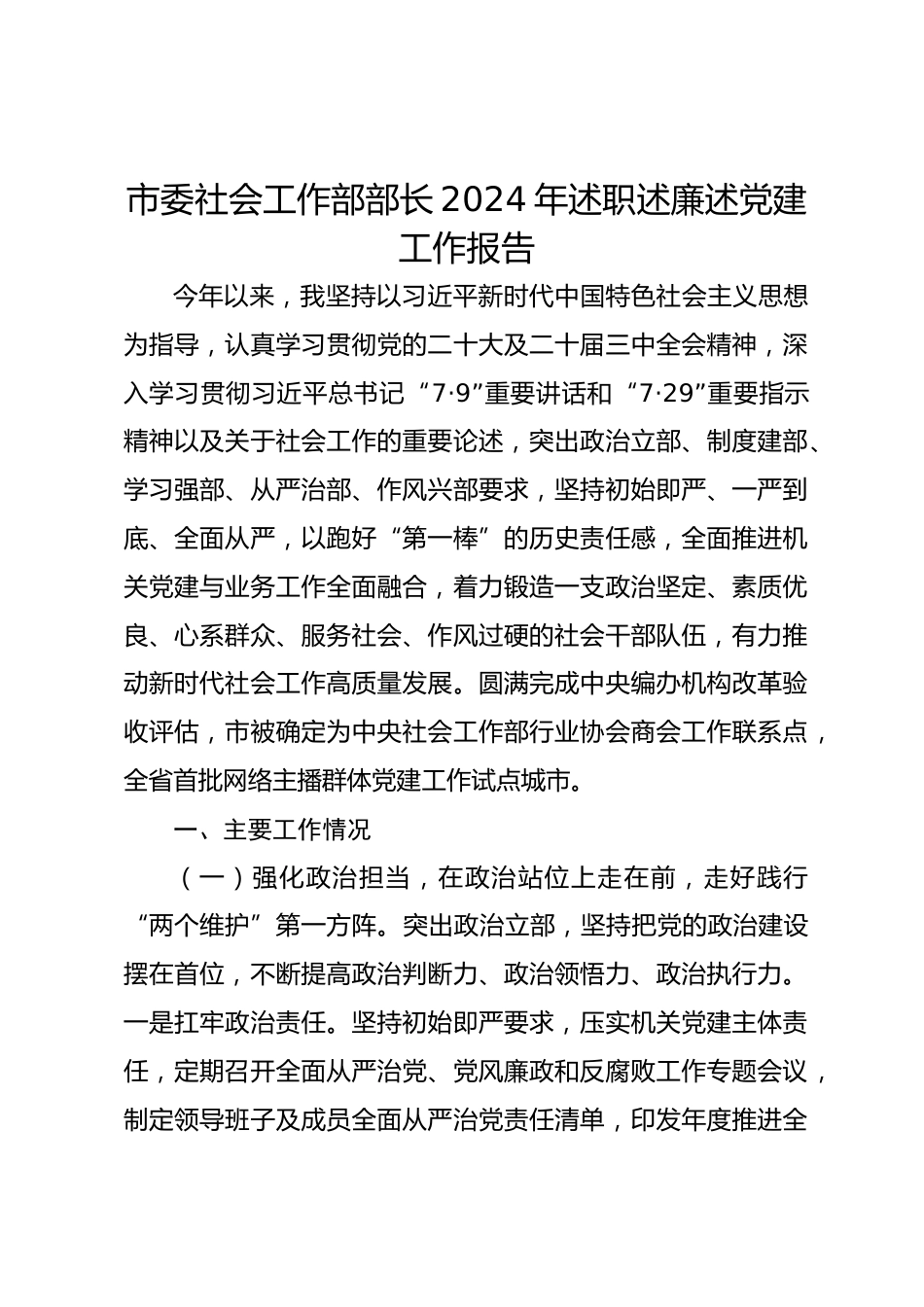 市委社会工作部部长2024年述职述廉述党建工作报告

今年以来，我坚持以习近平新时代中国特色社会主义思想为指导，认真学习贯彻党的二十大及二十届三中全会精神，深入学习贯彻习近平总书记“7·9”重要讲话和“7·29”重要指示精神以及关于社会工作的重要论述，突出政治立部、制度建部、学习强部、从严治部、作风兴部要求，坚持初始即严、一严到底、全面从严，以跑好“第一棒”的历史责任感，全面推进机关党建与业务工作全面融合，着力锻造一支政治坚定、素质优良、心系群众、服务社会、作风过硬的社会干部队伍，有力推动新时代社会工作高质量发展。圆满完成中央编办机构改革验收评估，市被确定为中央社会工作部行业协会商会工作联系点，全省首批网络主播群体党建工作试点城市。

一、主要工作情况

（一）强化政治担当，在政治站位上走在前，走好践行“两个维护”第一方阵。突出政治立部，坚持把党的政治建设摆在首位，不断提高政治判断力、政治领悟力、政治执行力。一是扛牢政治责任。坚持初始即严要求，压实机关党建主体责任，定期召开全面从严治党、党风廉政和反腐败工作专题会议，制定领导班子及成员全面从严治党责任清单，印发年度推进全